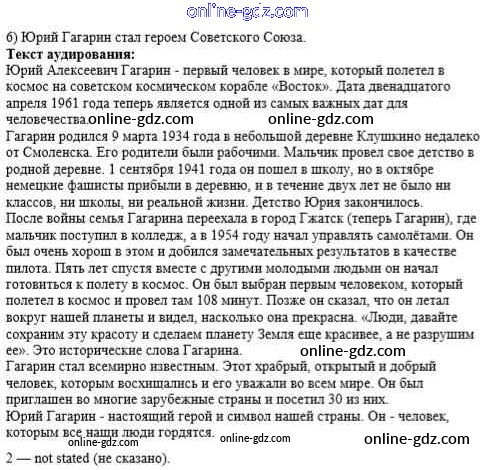 б) Юрий Гагарин стал героем Советского Союза.

Текст аудирования:

Юрий Алексеевич Гагарин - первый человек в мире, который полетел в космос на советском космическом корабле «Восток». Дата двенадцатого апреля 1961 года теперь является одной из самых важных дат для человечества.

Гагарин родился 9 марта 1934 года в небольшой деревне Клушкино недалеко от Смоленска. Его родители были рабочими. Мальчик провел свое детство в родной деревне. 1 сентября 1941 года он пошел в школу, но в октябре немецкие фашисты прибыли в деревню, и в течение двух лет не было ни классов, ни школы, ни реальной жизни. Детство Юрия закончилось.

После войны семья Гагарина переехала в город Гжатск (теперь Гагарин), где мальчик поступил в колледж, а в 1954 году начал управлять самолётами. Он был очень хорош в этом и добился замечательных результатов в качестве пилота. Пять лет спустя вместе с другими молодыми людьми он начал готовиться к полету в космос. Он был выбран первым человеком, который полетел в космос и провел там 108 минут. Позже он сказал, что он летал вокруг нашей планеты и видел, насколько она прекрасна. «Люди, давайте сохраним эту красоту и сделаем планету Земля еще красивее, а не разрушим ее». Это исторические слова Гагарина.

Гагарин стал всемирно известным. Этот храбрый, открытый и добрый человек, которым восхищались и его уважали во всем мире. Он был приглашен во многие зарубежные страны и посетил 30 из них.

Юрий Гагарин - настоящий герой и символ нашей страны. Он - человек, которым все наши люди гордятся.

2 — not stated (не сказано).

online-gdz.com